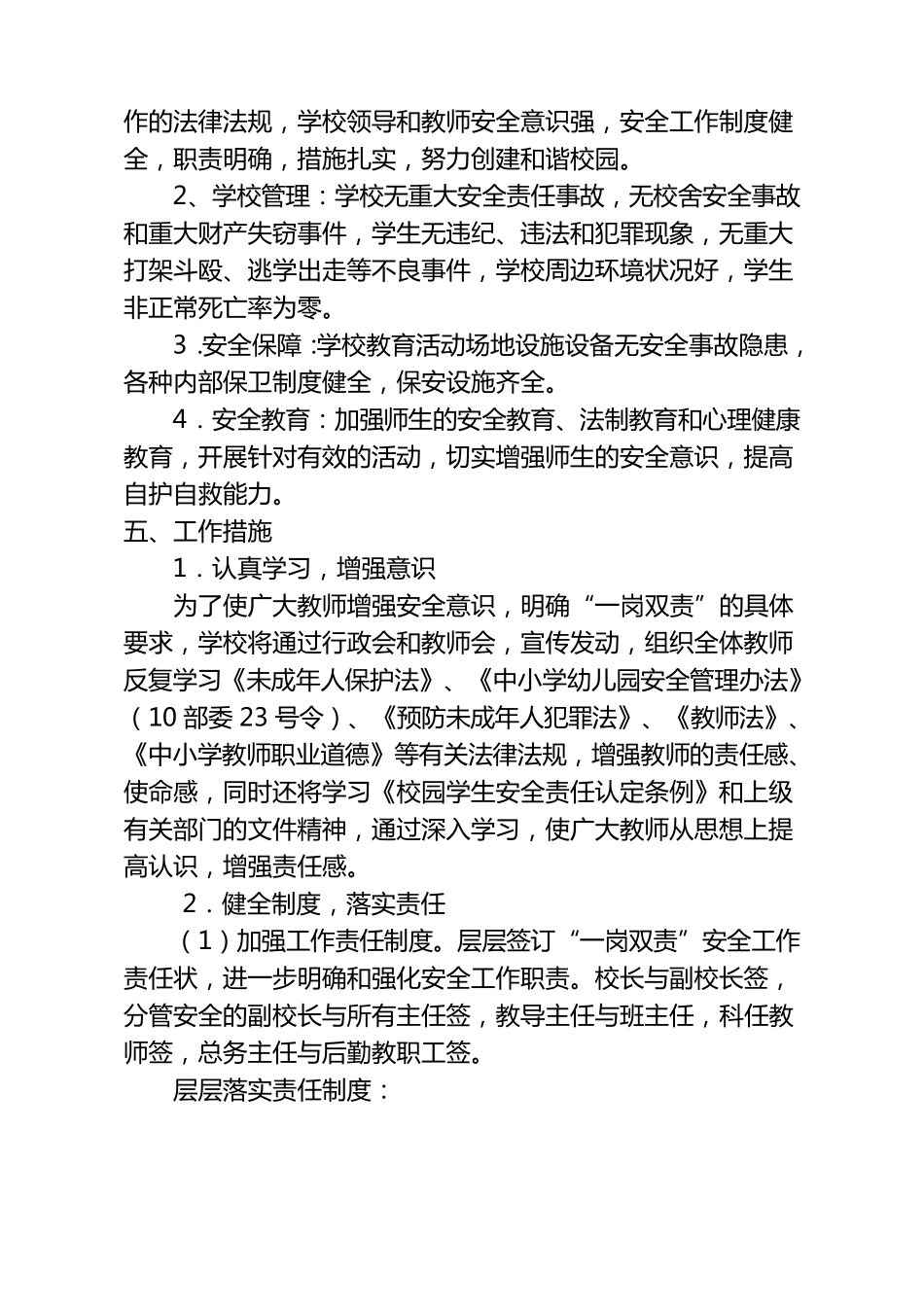 作的法律法规，学校领导和教师安全意识强，安全工作制度健全，职责明确，措施扎实，努力创建和谐校园。

2、学校管理：学校无重大安全责任事故，无校舍安全事故和重大财产失窃事件，学生无违纪、违法和犯罪现象，无重大打架斗殴、逃学出走等不良事件，学校周边环境状况好，学生非正常死亡率为零。

3 .安全保障 :学校教育活动场地设施设备无安全事故隐患，各种内部保卫制度健全，保安设施齐全。

4．安全教育：加强师生的安全教育、法制教育和心理健康教育，开展针对有效的活动，切实增强师生的安全意识，提高自护自救能力。

五、工作措施

1．认真学习，增强意识

为了使广大教师增强安全意识，明确“一岗双责”的具体要求，学校将通过行政会和教师会，宣传发动，组织全体教师反复学习《未成年人保护法》、《中小学幼儿园安全管理办法》（10 部委 23 号令）、《预防未成年人犯罪法》、《教师法》、《中小学教师职业道德》等有关法律法规，增强教师的责任感、使命感，同时还将学习《校园学生安全责任认定条例》和上级有关部门的文件精神，通过深入学习，使广大教师从思想上提高认识，增强责任感。

2．健全制度，落实责任

（1）加强工作责任制度。层层签订“一岗双责”安全工作责任状，进一步明确和强化安全工作职责。校长与副校长签，分管安全的副校长与所有主任签，教导主任与班主任，科任教师签，总务主任与后勤教职工签。

层层落实责任制度：